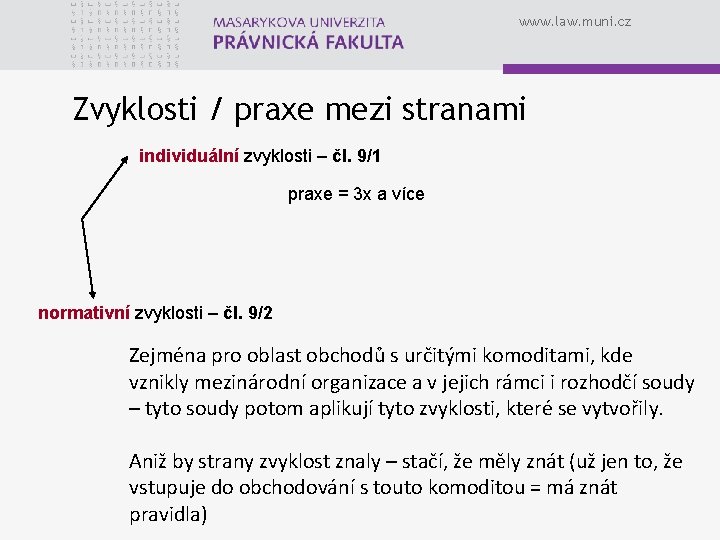 MASARYKOVA UNIVERZITA
PRÁVNICKÁ FAKULTA

www.law.muni.cz

Zvyklosti / praxe mezi stranami

individuální zvyklosti – čl. 9/1

praxe = 3x a více

normativní zvyklosti – čl. 9/2

Zejména pro oblast obchodů s určitými komoditami, kde vznikly mezinárodní organizace a v jejich rámci i rozhodčí soudy – tyto soudy potom aplikují tyto zvyklosti, které se vytvořily.

Aniž by strany zvyklost znaly – stačí, že měly znát (už jen to, že vstupuje do obchodování s touto komoditou = má znát pravidla)